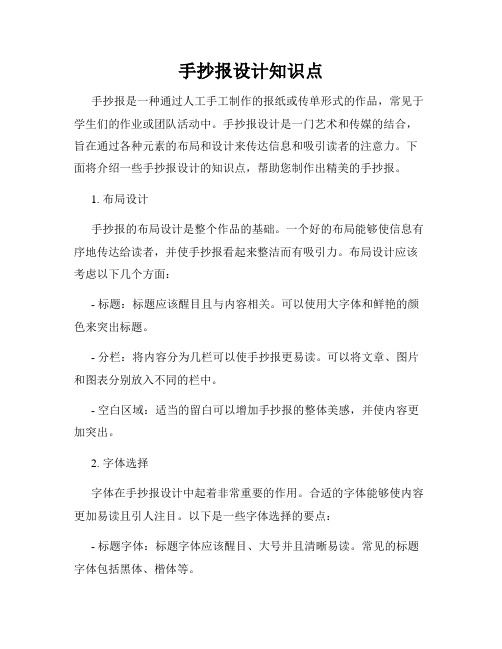 手抄报设计知识点

手抄报是一种通过人工手工制作的报纸或传单形式的作品，常见于学生们的作业或团队活动中。手抄报设计是一门艺术和传媒的结合，旨在通过各种元素的布局和设计来传达信息和吸引读者的注意力。下面将介绍一些手抄报设计的知识点，帮助您制作出精美的手抄报。

1. 布局设计

手抄报的布局设计是整个作品的基础。一个好的布局能够使信息有序地传达给读者，并使手抄报看起来整洁而有吸引力。布局设计应该考虑以下几个方面：

- 标题：标题应该醒目且与内容相关。可以使用大字体和鲜艳的颜色来突出标题。

- 分栏：将内容分为几栏可以使手抄报更易读。可以将文章、图片和图表分别放入不同的栏中。

- 空白区域：适当的留白可以增加手抄报的整体美感，并使内容更加突出。

2. 字体选择

字体在手抄报设计中起着非常重要的作用。合适的字体能够使内容更加易读且引人注目。以下是一些字体选择的要点：

- 标题字体：标题字体应该醒目、大号并且清晰易读。常见的标题字体包括黑体、楷体等。